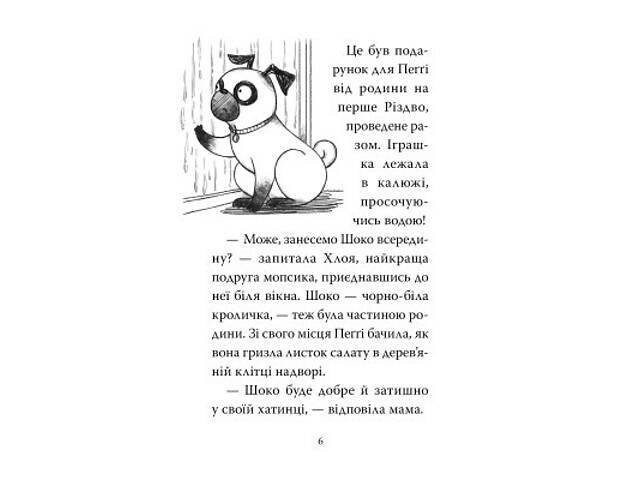 Це був подарунок для Пеггі від родини на перше Різдво, проведене разом. Іграшка лежала в калюжі, просочуючись водою!

— Може, занесемо Шоко всередину? — запитала Хлоя, найкраща подруга мопсика, приєднавшись до неї біля вікна. Шоко — чорно-біла кроличка, — теж була частиною родини. Зі свого місця Пеггі бачила, як вона гризла листок салату в дерев'яній клітці надворі.

— Шоко буде добре й затишно у своїй хатинці, — відповіла мама.

6